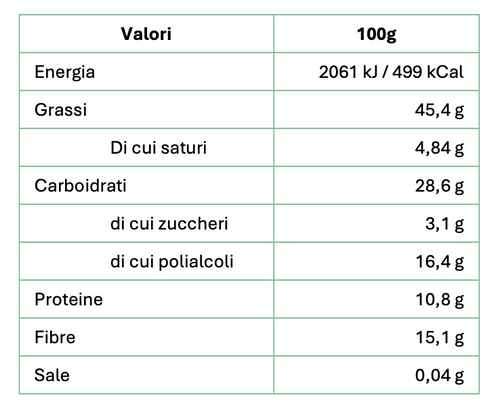 | Valori | 100g |
|---|---|
| Energia | 2061 kJ / 499 kCal |
| Grassi | 45,4 g |
| Di cui saturi | 4,84 g |
| Carboidrati | 28,6 g |
| di cui zuccheri | 3,1 g |
| di cui polialcoli | 16,4 g |
| Proteine | 10,8 g |
| Fibre | 15,1 g |
| Sale | 0,04 g |